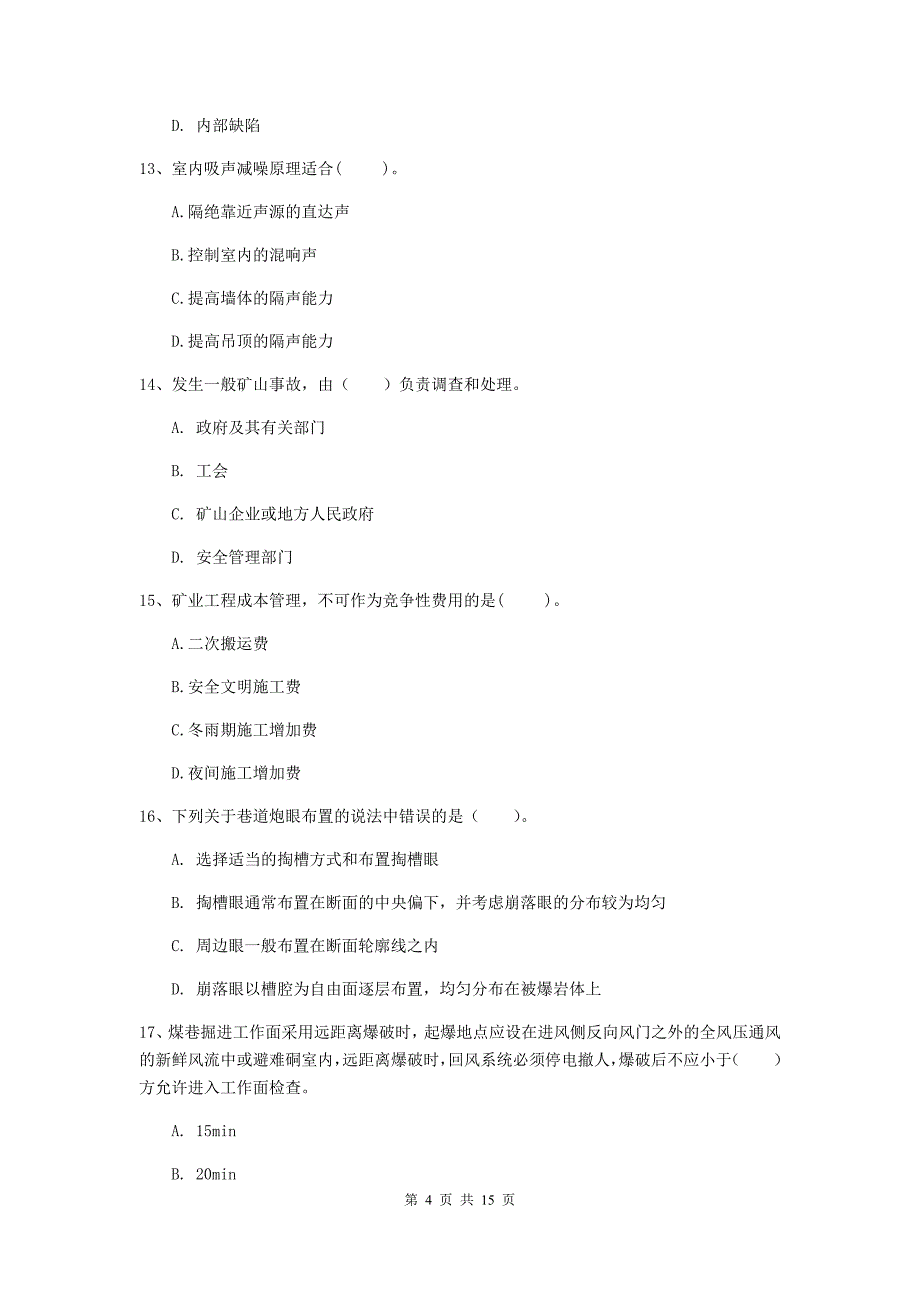 D. 内部缺陷

13、室内吸声减噪原理适合(　　)。

A.隔绝靠近声源的直达声

B.控制室内的混响声

C.提高墙体的隔声能力

D.提高吊顶的隔声能力

14、发生一般矿山事故，由（　　）负责调查和处理。

A. 政府及其有关部门

B. 工会

C. 矿山企业或地方人民政府

D. 安全管理部门

15、矿业工程成本管理，不可作为竞争性费用的是(　　)。

A.二次搬运费

B.安全文明施工费

C.冬雨期施工增加费

D.夜间施工增加费

16、下列关于巷道炮眼布置的说法中错误的是（　　)。

A. 选择适当的掏槽方式和布置掏槽眼

B. 掏槽眼通常布置在断面的中央偏下，并考虑崩落眼的分布较为均匀

C. 周边眼一般布置在断面轮廓线之内

D. 崩落眼以槽腔为自由面逐层布置，均匀分布在被爆岩体上

17、煤巷掘进工作面采用远距离爆破时，起爆地点应设在进风侧反向风门之外的全风压通风的新鲜风流中或避难硐室内，远距离爆破时，回风系统必须停电撤人，爆破后不应小于(　　)方允许进入工作面检查。

A. 15min

B. 20min

第 4 页 共 15 页